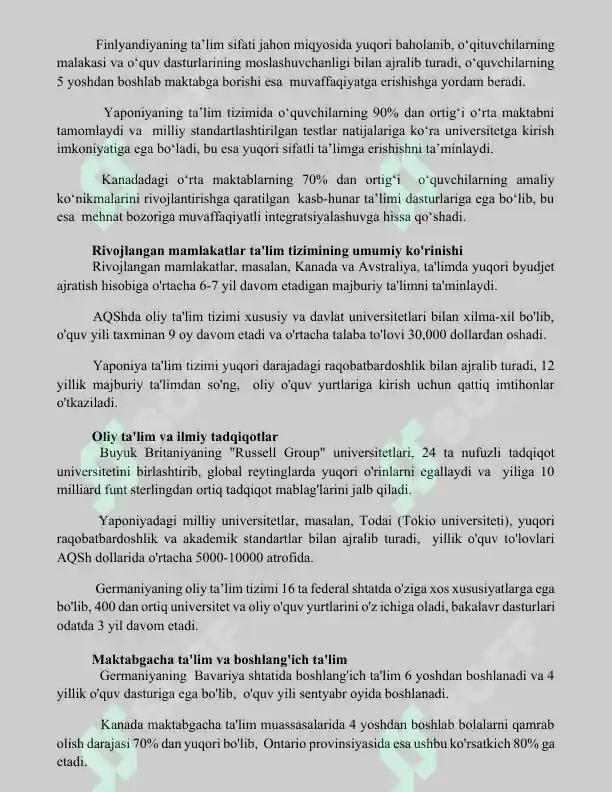 Finlyandiyaning ta'lim sifati jahon miqyosida yuqori baholanib, o'qituvchilarning malakasi va o'quv dasturlarining moslashuvchanligi bilan ajralib turadi, o'quvchilarning 5 yoshdan boshlab maktabga borishi esa muvaffaqiyatga erishishga yordam beradi.

Yaponiyaning ta'lim tizimida o'quvchilarning 90% dan ortig'i o'rta maktabni tamomlaydi va milliy standartlashtirilgan testlar natijalariga ko'ra universitetga kirish imkoniyatiga ega bo'ladi, bu esa yuqori sifatli ta'limga erishishni ta'minlaydi.

Kanadadagi o'rta maktablarning 70% dan ortig'i o'quvchilarning amaliy ko'nikmalarini rivojlantirishga qaratilgan kasb-hunar ta'limi dasturlariga ega bo'lib, bu esa mehnat bozoriga muvaffaqiyatli integratsiyalashuvga hissa qo'shadi.

Rivojlangan mamlakatlar ta'lim tizimining umumiy ko'rinishi
Rivojlangan mamlakatlar, masalan, Kanada va Avstraliya, ta'limda yuqori byudjet ajratish hisobiga o'rtacha 6-7 yil davom etadigan majburiy ta'limni ta'minlaydi.

AQShda oliy ta'lim tizimi xususiy va davlat universitetlari bilan xilma-xil bo'lib, o'quv yili taxminan 9 oy davom etadi va o'rtacha talaba to'lovi 30,000 dollardan oshadi.

Yaponiya ta'lim tizimi yuqori darajadagi raqobatbardoshlik bilan ajralib turadi, 12 yillik majburiy ta'limdan so'ng, oliy o'quv yurtlariga kirish uchun qattiq imtihonlar o'tkaziladi.

Oliy ta'lim va ilmiy tadqiqotlar
Buyuk Britaniyaning "Russell Group" universitetlari, 24 ta nufuzli tadqiqot universitetini birlashtirib, global reytinglarda yuqori o'rinlarni egallaydi va yiliga 10 milliard funt sterlingdan ortiq tadqiqot mablag'larini jalb qiladi.

Yaponiyadagi milliy universitetlar, masalan, Todai (Tokio universiteti), yuqori raqobatbardoshlik va akademik standartlar bilan ajralib turadi, yillik o'quv to'lovlari AQSh dollarida o'rtacha 5000-10000 atrofida.

Germaniyaning oliy ta'lim tizimi 16 ta federal shtatda o'ziga xos xususiyatlarga ega bo'lib, 400 dan ortiq universitet va oliy o'quv yurtlarini o'z ichiga oladi, bakalavr dasturlari odatda 3 yil davom etadi.

Maktabgacha ta'lim va boshlang'ich ta'lim
Germaniyaning Bavariya shtatida boshlang'ich ta'lim 6 yoshdan boshlanadi va 4 yillik o'quv dasturiga ega bo'lib, o'quv yili sentyabr oyida boshlanadi.

Kanada maktabgacha ta'lim muassasalarida 4 yoshdan boshlab bolalarni qamrab olish darajasi 70% dan yuqori bo'lib, Ontario provinsiyasida esa ushbu ko'rsatkich 80% ga etadi.